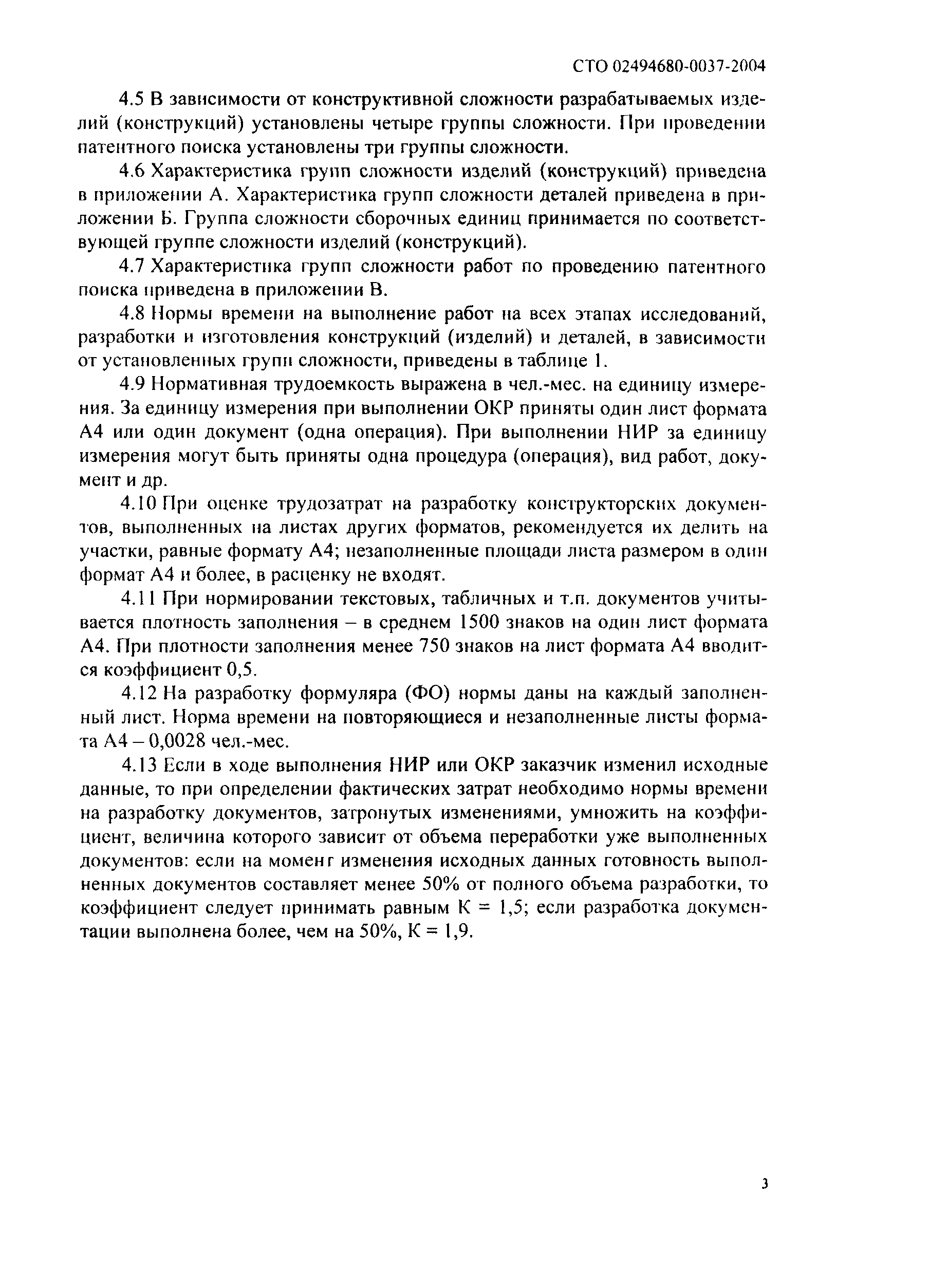 СТО 02494680-0037-2004

4.5 В зависимости от конструктивной сложности разрабатываемых изделий (конструкций) установлены четыре группы сложности. При проведении патентного поиска установлены три группы сложности.

4.6 Характеристика групп сложности изделий (конструкций) приведена в приложении А. Характеристика групп сложности деталей приведена в приложении Б. Группа сложности сборочных единиц принимается по соответствующей группе сложности изделий (конструкций).

4.7 Характеристика групп сложности работ по проведению патентного поиска приведена в приложении В.

4.8 Нормы времени на выполнение работ на всех этапах исследований, разработки и изготовления конструкций (изделий) и деталей, в зависимости от установленных групп сложности, приведены в таблице 1.

4.9 Нормативная трудоемкость выражена в чел.-мес. на единицу измерения. За единицу измерения при выполнении ОКР приняты один лист формата А4 или один документ (одна операция). При выполнении НИР за единицу измерения могут быть приняты одна процедура (операция), вид работ, документ и др.

4.10 При оценке трудозатрат на разработку конструкторских документов, выполненных на листах других форматов, рекомендуется их делить на участки, равные формату А4; незаполненные площади листа размером в один формат А4 и более, в расценку не входят.

4.11 При нормировании текстовых, табличных и т.п. документов учитывается плотность заполнения – в среднем 1500 знаков на один лист формата А4. При плотности заполнения менее 750 знаков на лист формата А4 вводится коэффициент 0,5.

4.12 На разработку формуляра (ФО) нормы даны на каждый заполненный лист. Норма времени на повторяющиеся и незаполненные листы формата А4 – 0,0028 чел.-мес.

4.13 Если в ходе выполнения НИР или ОКР заказчик изменил исходные данные, то при определении фактических затрат необходимо нормы времени на разработку документов, затронутых изменениями, умножить на коэффициент, величина которого зависит от объема переработки уже выполненных документов: если на момент изменения исходных данных готовность выполненных документов составляет менее 50% от полного объема разработки, то коэффициент следует принимать равным К = 1,5; если разработка документации выполнена более, чем на 50%, К = 1,9.

3